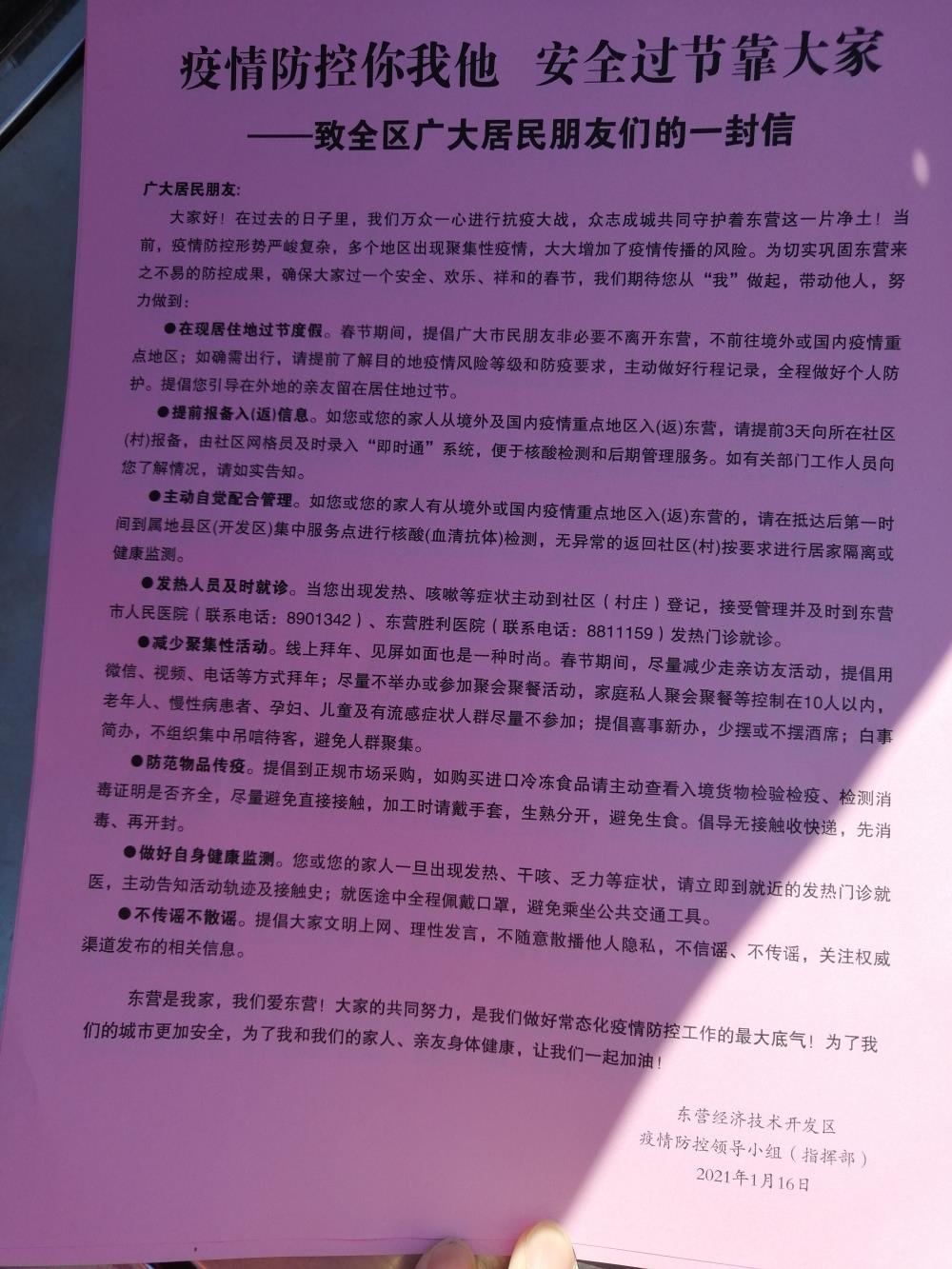 疫情防控你我他　安全过节靠大家

——致全区广大居民朋友们的一封信

广大居民朋友：

大家好！在过去的日子里，我们万众一心进行抗疫大战，众志成城共同守护着东营这一片净土！当前，疫情防控形势严峻复杂，多个地区出现聚集性疫情，大大增加了疫情传播的风险。为切实巩固东营来之不易的防控成果，确保大家过一个安全、欢乐、祥和的春节，我们期待您从“我”做起，带动他人，努力做到：

●在现居住地过节度假。春节期间，提倡广大市民朋友非必要不离开东营，不前往境外或国内疫情重点地区；如确需出行，请提前了解目的地疫情风险等级和防疫要求，主动做好行程记录，全程做好个人防护。提倡您引导在外地的亲友留在居住地过节。

●提前报备入(返)信息。如您或您的家人从境外及国内疫情重点地区入(返)东营，请提前3天向所在社区(村)报备，由社区网格员及时录入“即时通”系统，便于核酸检测和后期管理服务。如有关部门工作人员向您了解情况，请如实告知。

●主动自觉配合管理。如您或您的家人有从境外或国内疫情重点地区入(返)东营的，请在抵达后第一时间到属地县区(开发区)集中服务点进行核酸(血清抗体)检测，无异常的返回社区(村)按要求进行居家隔离或健康监测。

●发热人员及时就诊。当您出现发热、咳嗽等症状主动到社区（村庄）登记，接受管理并及时到东营市人民医院（联系电话：8901342）、东营胜利医院（联系电话：8811159）发热门诊就诊。

●减少聚集性活动。线上拜年、见屏如面也是一种时尚。春节期间，尽量减少走亲访友活动，提倡用微信、视频、电话等方式拜年；尽量不举办或参加聚会聚餐活动，家庭私人聚会聚餐等控制在10人以内，老年人、慢性病患者、孕妇、儿童及有流感症状人群尽量不参加；提倡喜事新办，少摆或不摆酒席；白事简办，不组织集中吊唁待客，避免人群聚集。

●防范物品传疫。提倡到正规市场采购，如购买进口冷冻食品请主动查看入境货物检验检疫、检测消毒证明是否齐全，尽量避免直接接触，加工时请戴手套，生熟分开，避免生食。倡导无接触收快递，先消毒、再开封。

●做好自身健康监测。您或您的家人一旦出现发热、干咳、乏力等症状，请立即到就近的发热门诊就医，主动告知活动轨迹及接触史；就医途中全程佩戴口罩，避免乘坐公共交通工具。

●不传谣不散谣。提倡大家文明上网、理性发言，不随意散播他人隐私，不信谣、不传谣，关注权威渠道发布的相关信息。

东营是我家，我们爱东营！大家的共同努力，是我们做好常态化疫情防控工作的最大底气！为了我们的城市更加安全，为了我和我们的家人、亲友身体健康，让我们一起加油！

东营经济技术开发区
疫情防控领导小组（指挥部）
2021年1月16日